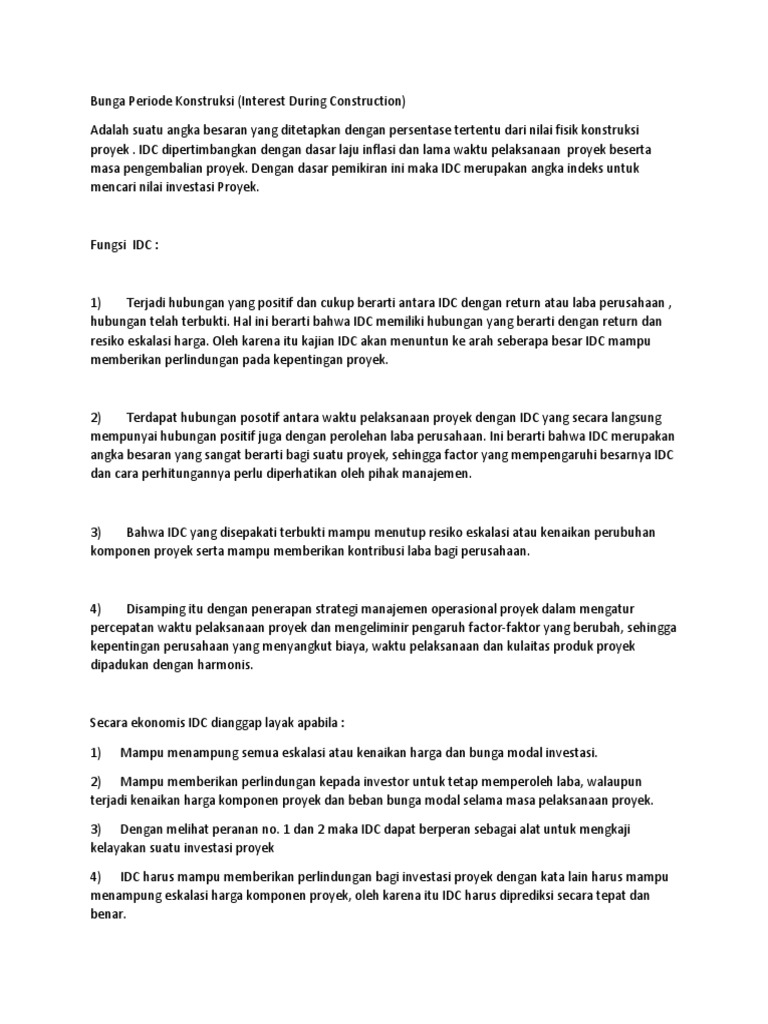 Bunga Periode Konstruksi (Interest During Construction)

Adalah suatu angka besaran yang ditetapkan dengan persentase tertentu dari nilai fisik konstruksi proyek . IDC dipertimbangkan dengan dasar laju inflasi dan lama waktu pelaksanaan proyek beserta masa pengembalian proyek. Dengan dasar pemikiran ini maka IDC merupakan angka indeks untuk mencari nilai investasi Proyek.

Fungsi IDC :

1) Terjadi hubungan yang positif dan cukup berarti antara IDC dengan return atau laba perusahaan , hubungan telah terbukti. Hal ini berarti bahwa IDC memiliki hubungan yang berarti dengan return dan resiko eskalasi harga. Oleh karena itu kajian IDC akan menuntun ke arah seberapa besar IDC mampu memberikan perlindungan pada kepentingan proyek.

2) Terdapat hubungan posotif antara waktu pelaksanaan proyek dengan IDC yang secara langsung mempunyai hubungan positif juga dengan perolehan laba perusahaan. Ini berarti bahwa IDC merupakan angka besaran yang sangat berarti bagi suatu proyek, sehingga factor yang mempengaruhi besarnya IDC dan cara perhitungannya perlu diperhatikan oleh pihak manajemen.

3) Bahwa IDC yang disepakati terbukti mampu menutup resiko eskalasi atau kenaikan perubuhan komponen proyek serta mampu memberikan kontribusi laba bagi perusahaan.

4) Disamping itu dengan penerapan strategi manajemen operasional proyek dalam mengatur percepatan waktu pelaksanaan proyek dan mengeliminir pengaruh factor-faktor yang berubah, sehingga kepentingan perusahaan yang menyangkut biaya, waktu pelaksanaan dan kulaitas produk proyek dipadukan dengan harmonis.

Secara ekonomis IDC dianggap layak apabila :

1) Mampu menampung semua eskalasi atau kenaikan harga dan bunga modal investasi.

2) Mampu memberikan perlindungan kepada investor untuk tetap memperoleh laba, walaupun terjadi kenaikan harga komponen proyek dan beban bunga modal selama masa pelaksanaan proyek.

3) Dengan melihat peranan no. 1 dan 2 maka IDC dapat berperan sebagai alat untuk mengkaji kelayakan suatu investasi proyek

4) IDC harus mampu memberikan perlindungan bagi investasi proyek dengan kata lain harus mampu menampung eskalasi harga komponen proyek, oleh karena itu IDC harus diprediksi secara tepat dan benar.